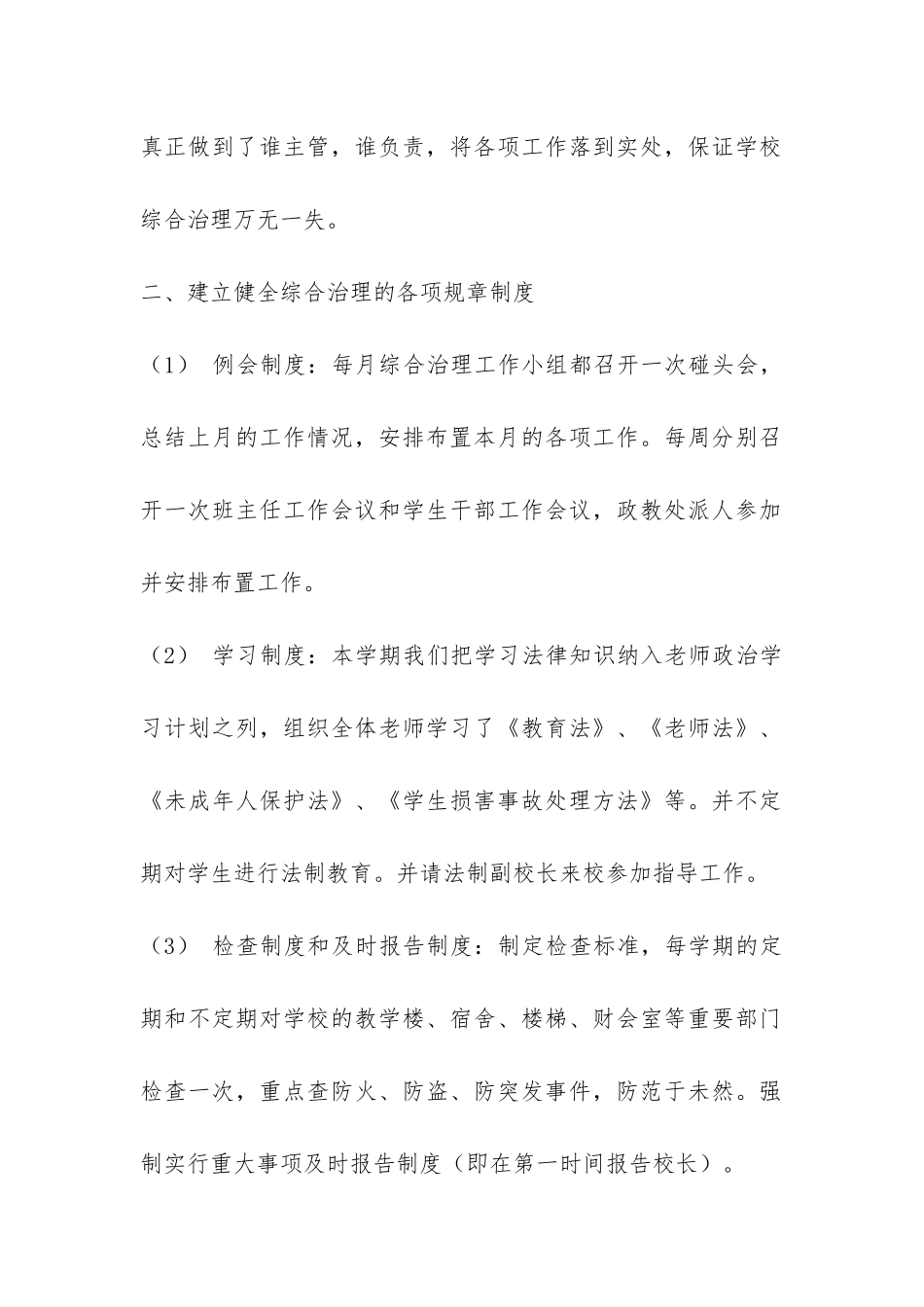 真正做到了谁主管，谁负责，将各项工作落到实处，保证学校综合治理万无一失。

二、建立健全综合治理的各项规章制度

（1） 例会制度：每月综合治理工作小组都召开一次碰头会，总结上月的工作情况，安排布置本月的各项工作。每周分别召开一次班主任工作会议和学生干部工作会议，政教处派人参加并安排布置工作。

（2） 学习制度：本学期我们把学习法律知识纳入老师政治学习计划之列，组织全体老师学习了《教育法》、《老师法》、《未成年人保护法》、《学生损害事故处理方法》等。并不定期对学生进行法制教育。并请法制副校长来校参加指导工作。

（3） 检查制度和及时报告制度：制定检查标准，每学期的定期和不定期对学校的教学楼、宿舍、楼梯、财会室等重要部门检查一次，重点查防火、防盗、防突发事件，防范于未然。强制实行重大事项及时报告制度（即在第一时间报告校长）。